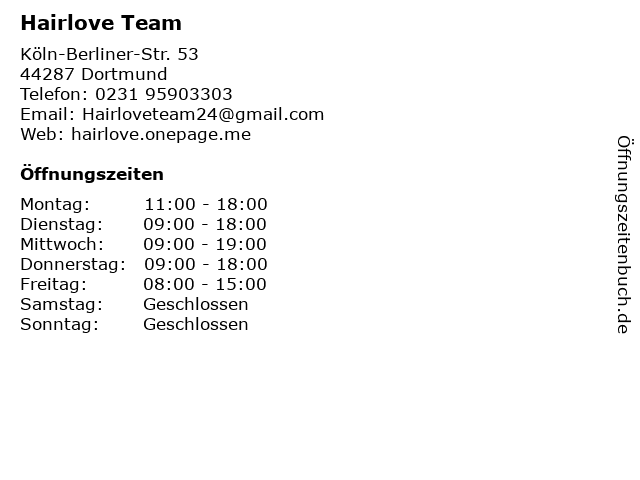 Hairlove Team

Köln-Berliner-Str. 53
44287 Dortmund
Telefon: 0231 95903303
Email: Hairloveteam24@gmail.com
Web: hairlove.onepage.me

Öffnungszeiten

Montag: 11:00 - 18:00
Dienstag: 09:00 - 18:00
Mittwoch: 09:00 - 19:00
Donnerstag: 09:00 - 18:00
Freitag: 08:00 - 15:00
Samstag: Geschlossen
Sonntag: Geschlossen

Öffnungszeitenbuch.de